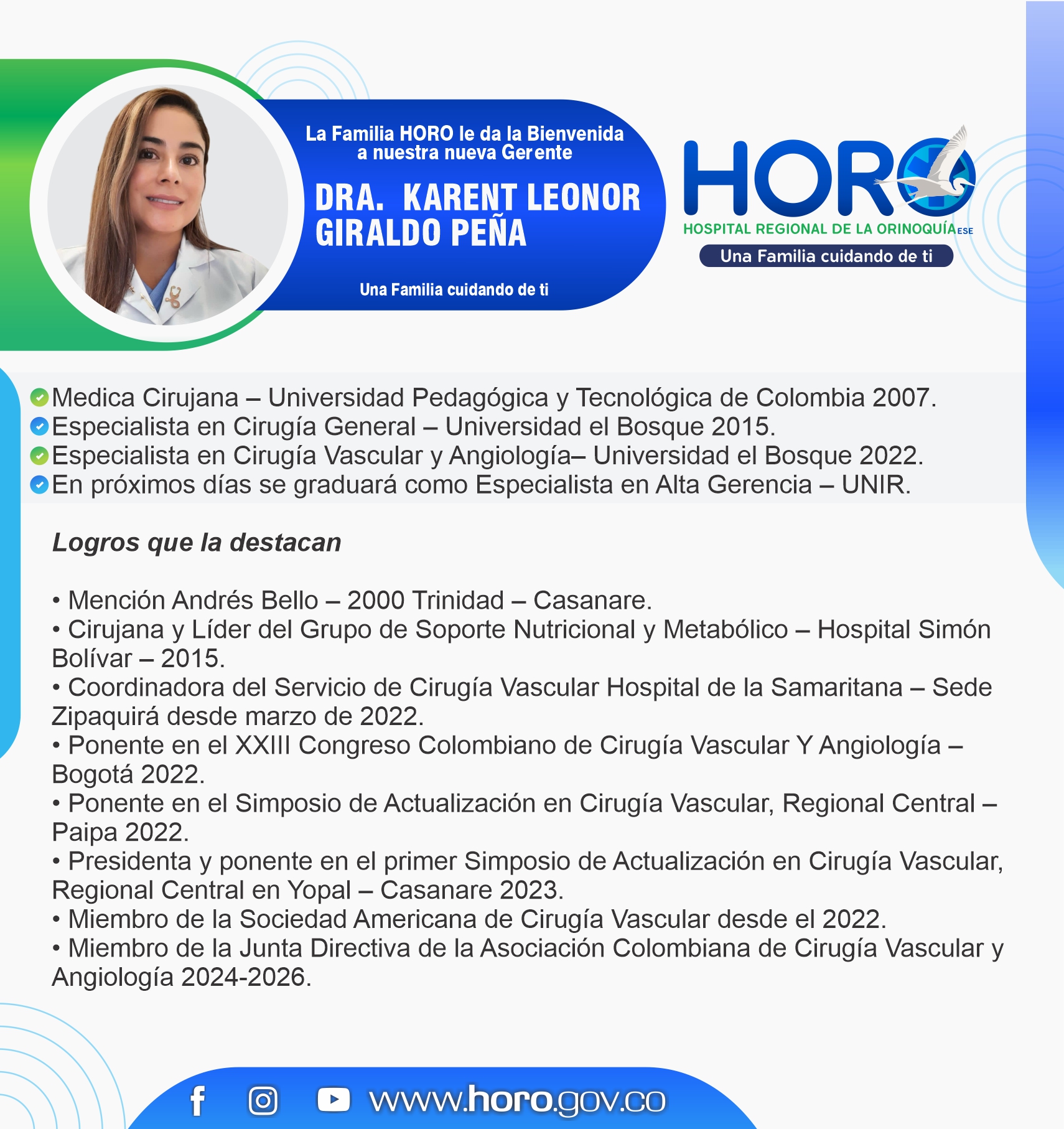 La Familia HORO le da la Bienvenida a nuestra nueva Gerente

DRA. KARENT LEONOR GIRALDO PEÑA

Una Familia cuidando de ti

HORO
HOSPITAL REGIONAL DE LA ORINOQUÍA ESE
Una Familia cuidando de ti

Medica Cirujana – Universidad Pedagógica y Tecnológica de Colombia 2007.
Especialista en Cirugía General – Universidad el Bosque 2015.
Especialista en Cirugía Vascular y Angiología– Universidad el Bosque 2022.
En próximos días se graduará como Especialista en Alta Gerencia – UNIR.

Logros que la destacan

• Mención Andrés Bello – 2000 Trinidad – Casanare.
• Cirujana y Líder del Grupo de Soporte Nutricional y Metabólico – Hospital Simón Bolívar – 2015.
• Coordinadora del Servicio de Cirugía Vascular Hospital de la Samaritana – Sede Zipaquirá desde marzo de 2022.
• Ponente en el XXIII Congreso Colombiano de Cirugía Vascular Y Angiología – Bogotá 2022.
• Ponente en el Simposio de Actualización en Cirugía Vascular, Regional Central – Paipa 2022.
• Presidenta y ponente en el primer Simposio de Actualización en Cirugía Vascular, Regional Central en Yopal – Casanare 2023.
• Miembro de la Sociedad Americana de Cirugía Vascular desde el 2022.
• Miembro de la Junta Directiva de la Asociación Colombiana de Cirugía Vascular y Angiología 2024-2026.

www.horo.gov.co